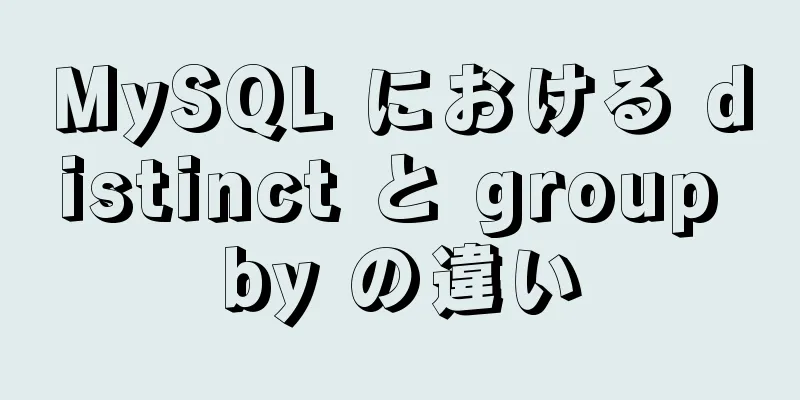 MySQL における distinct と group by の違い